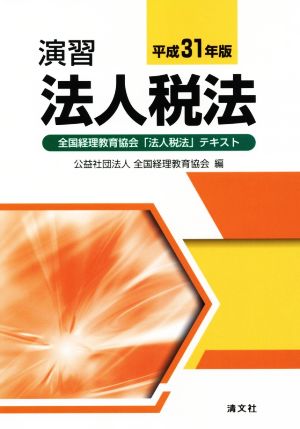 演習

平成31年版

法人税法

全国経理教育協会「法人税法」テキスト

公益社団法人 全国経理教育協会 編

清文社